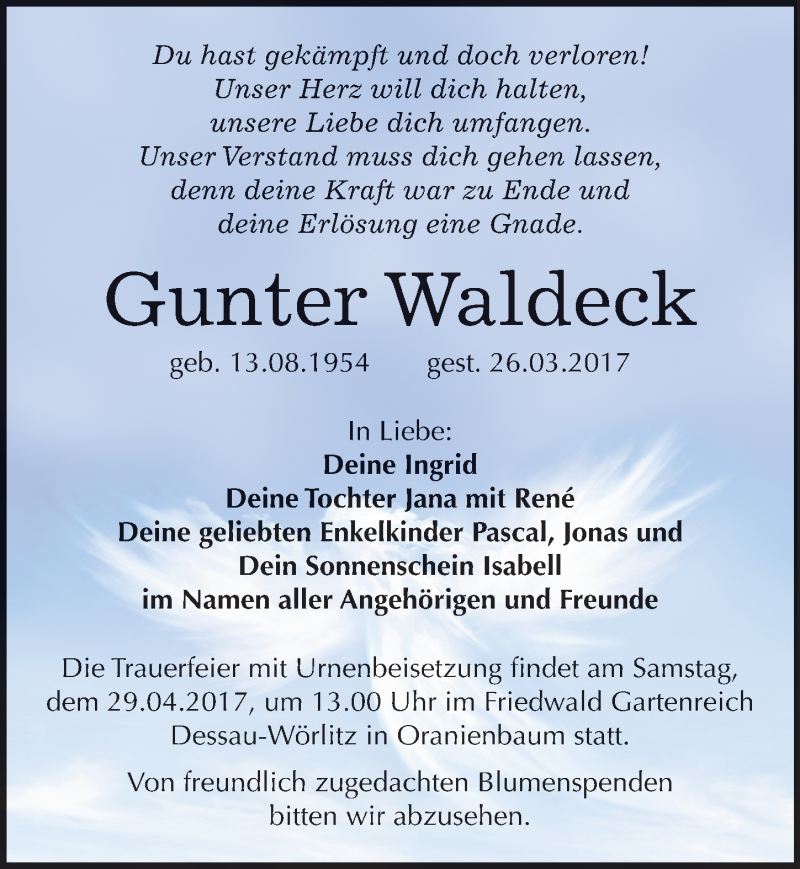 Du hast gekämpft und doch verloren!
Unser Herz will dich halten,
unsere Liebe dich umfangen.
Unser Verstand muss dich gehen lassen,
denn deine Kraft war zu Ende und
deine Erlösung eine Gnade.

Gunter Waldeck

geb. 13.08.1954 gest. 26.03.2017

In Liebe:
Deine Ingrid
Deine Tochter Jana mit René
Deine geliebten Enkelkinder Pascal, Jonas und
Dein Sonnenschein Isabell
im Namen aller Angehörigen und Freunde

Die Trauerfeier mit Urnenbeisetzung findet am Samstag, dem 29.04.2017, um 13.00 Uhr im Friedwald Gartenreich Dessau-Wörlitz in Oranienbaum statt.

Von freundlich zugedachten Blumenspenden bitten wir abzusehen.